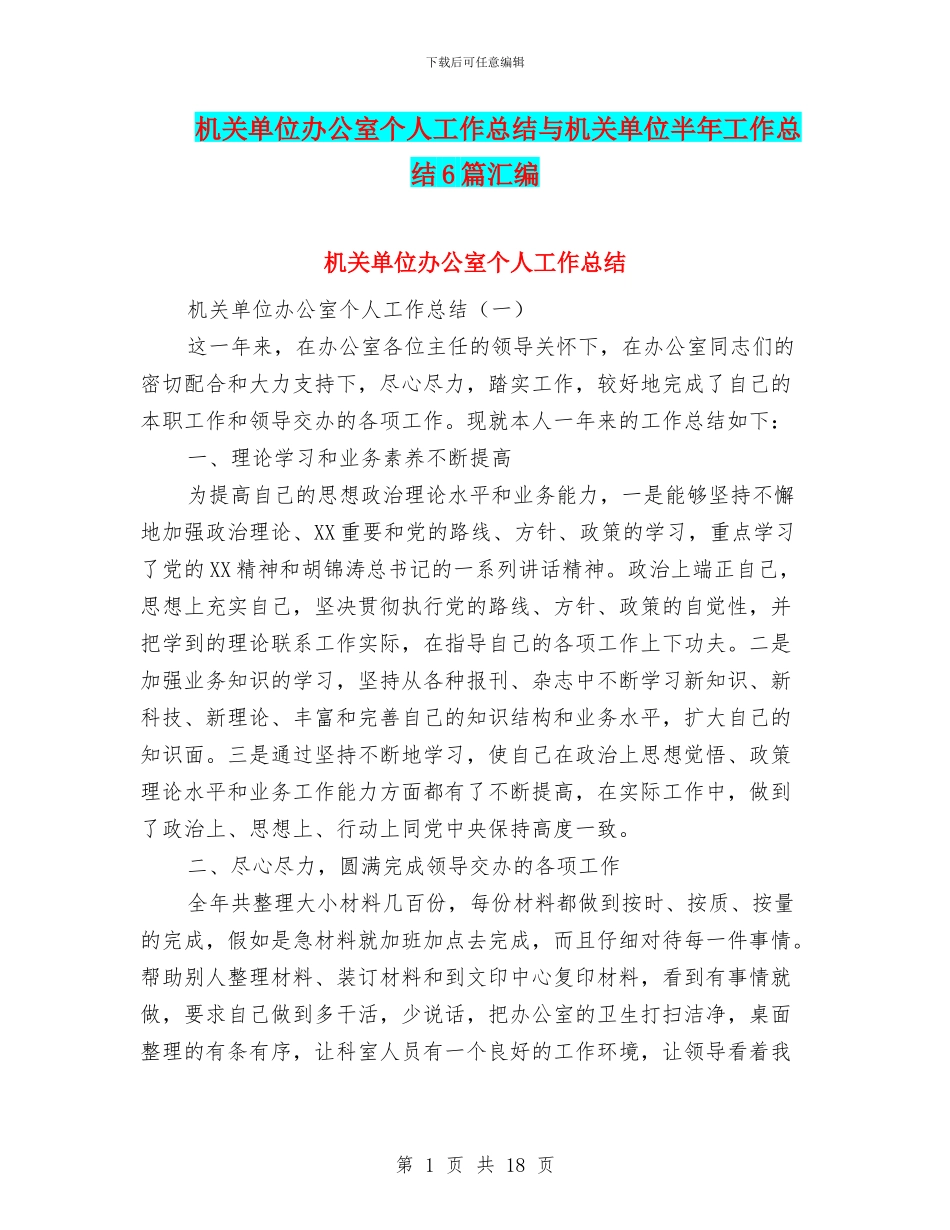 下载后可任意编辑

机关单位办公室个人工作总结与机关单位半年工作总结6篇汇编

机关单位办公室个人工作总结

机关单位办公室个人工作总结（一）

这一年来，在办公室各位主任的领导关怀下，在办公室同志们的密切配合和大力支持下，尽心尽力，踏实工作，较好地完成了自己的本职工作和领导交办的各项工作。现就本人一年来的工作总结如下：

一、理论学习和业务素养不断提高

为提高自己的思想政治理论水平和业务能力，一是能够坚持不懈地加强政治理论、XX重要和党的路线、方针、政策的学习，重点学习了党的XX精神和胡锦涛总书记的一系列讲话精神。政治上端正自己，思想上充实自己，坚决贯彻执行党的路线、方针、政策的自觉性，并把学到的理论联系工作实际，在指导自己的各项工作上下功夫。二是加强业务知识的学习，坚持从各种报刊、杂志中不断学习新知识、新科技、新理论、丰富和完善自己的知识结构和业务水平，扩大自己的知识面。三是通过坚持不断地学习，使自己在政治上思想觉悟、政策理论水平和业务工作能力方面都有了不断提高，在实际工作中，做到了政治上、思想上、行动上同党中央保持高度一致。

二、尽心尽力，圆满完成领导交办的各项工作

全年共整理大小材料几百份，每份材料都做到按时、按质、按量的完成，假如是急材料就加班加点去完成，而且仔细对待每一件事情。帮助别人整理材料、装订材料和到文印中心复印材料，看到有事情就做，要求自己做到多干活，少说话，把办公室的卫生打扫洁净，桌面整理的有条有序，让科室人员有一个良好的工作环境，让领导看着我

第 1 页 共 18 页